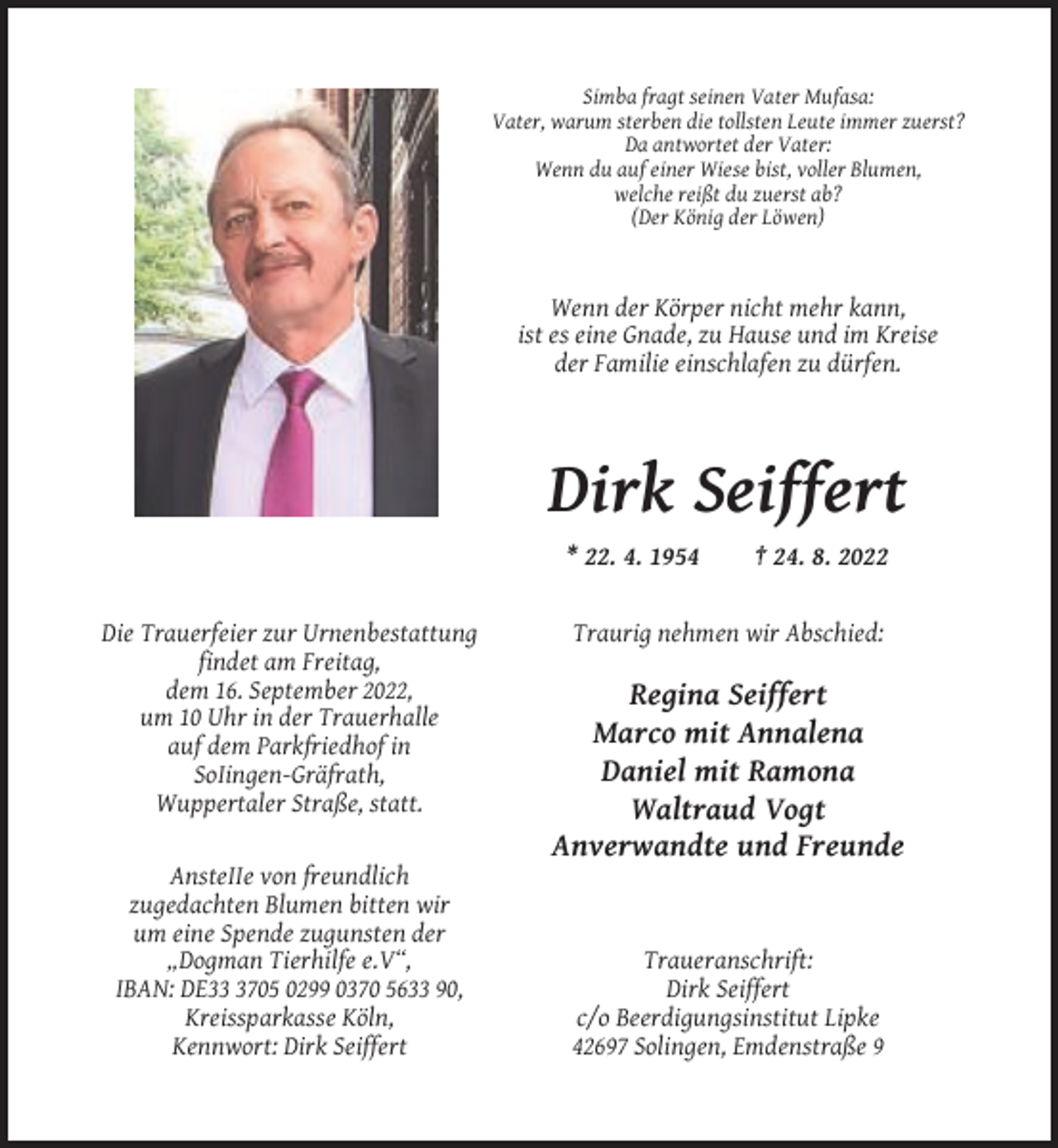 Simba fragt seinen Vater Mufasa:
Vater, warum sterben die tollsten Leute immer zuerst?
Da antwortet der Vater:
Wenn du auf einer Wiese bist, voller Blumen,
welche reißt du zuerst ab?
(Der König der Löwen)

Wenn der Körper nicht mehr kann,
ist es eine Gnade, zu Hause und im Kreise
der Familie einschlafen zu dürfen.

Dirk Seiffert

* 22. 4. 1954 † 24. 8. 2022

Die Trauerfeier zur Urnenbestattung findet am Freitag, dem 16. September 2022, um 10 Uhr in der Trauerhalle auf dem Parkfriedhof in SoIingen-Gräfrath, Wuppertaler Straße, statt.

AnsteIIe von freundlich zugedachten Blumen bitten wir um eine Spende zugunsten der „Dogman Tierhilfe e.V“, IBAN: DE33 3705 0299 0370 5633 90, Kreissparkasse Köln, Kennwort: Dirk Seiffert

Traurig nehmen wir Abschied:

Regina Seiffert
Marco mit Annalena
Daniel mit Ramona
Waltraud Vogt
Anverwandte und Freunde

Traueranschrift:
Dirk Seiffert
c/o Beerdigungsinstitut Lipke
42697 Solingen, Emdenstraße 9